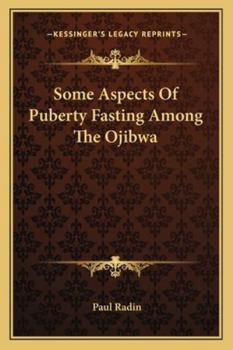 —KESSINGER'S LEGACY REPRINTS—

Some Aspects Of Puberty Fasting Among The Ojibwa

Paul Radin